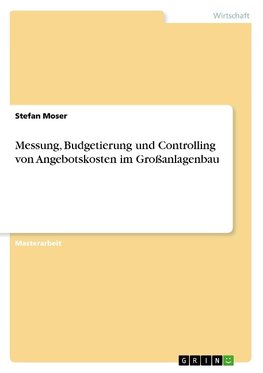 Wirtschaft

Stefan Moser

Messung, Budgetierung und Controlling von Angebotskosten im Großanlagenbau

Masterarbeit

GRIN